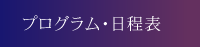 プログラム・日程表